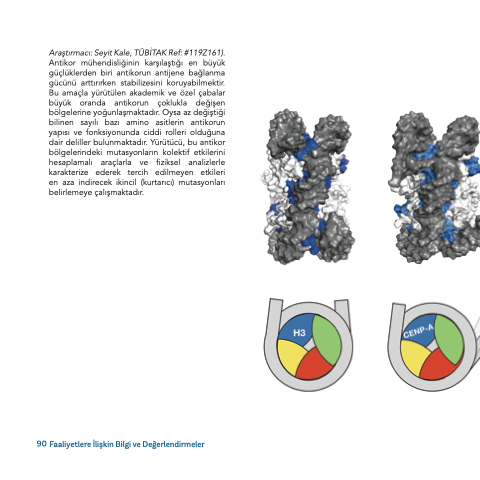 Araştırmacı: Seyit Kale, TÜBİTAK Ref: #119Z161). Antikor mühendisliğinin karşılaştığı en büyük güçlüklerden biri antikorun antijene bağlanma gücünü arttırırken stabilizesini koruyabilmektir. Bu amaçla yürütülen akademik ve özel çabalar büyük oranda antikorun çoklukla değişen bölgelerine yoğunlaşmaktadır. Oysa az değiştiği bilinen sayılı bazı amino asitlerin antikorun yapısı ve fonksiyonunda ciddi rolleri olduğuna dair deliller bulunmaktadır. Yürütücü, bu antikor bölgelerindeki mutasyonların kolektif etkilerini hesaplamalı araçlarla ve fiziksel analizlerle karakterize ederek tercih edilmeyen etkileri en aza indirecek ikincil (kurtarıcı) mutasyonları belirlemeye çalışmaktadır.

H3

CENP-A

90 Faaliyetlere İlişkin Bilgi ve Değerlendirmeler